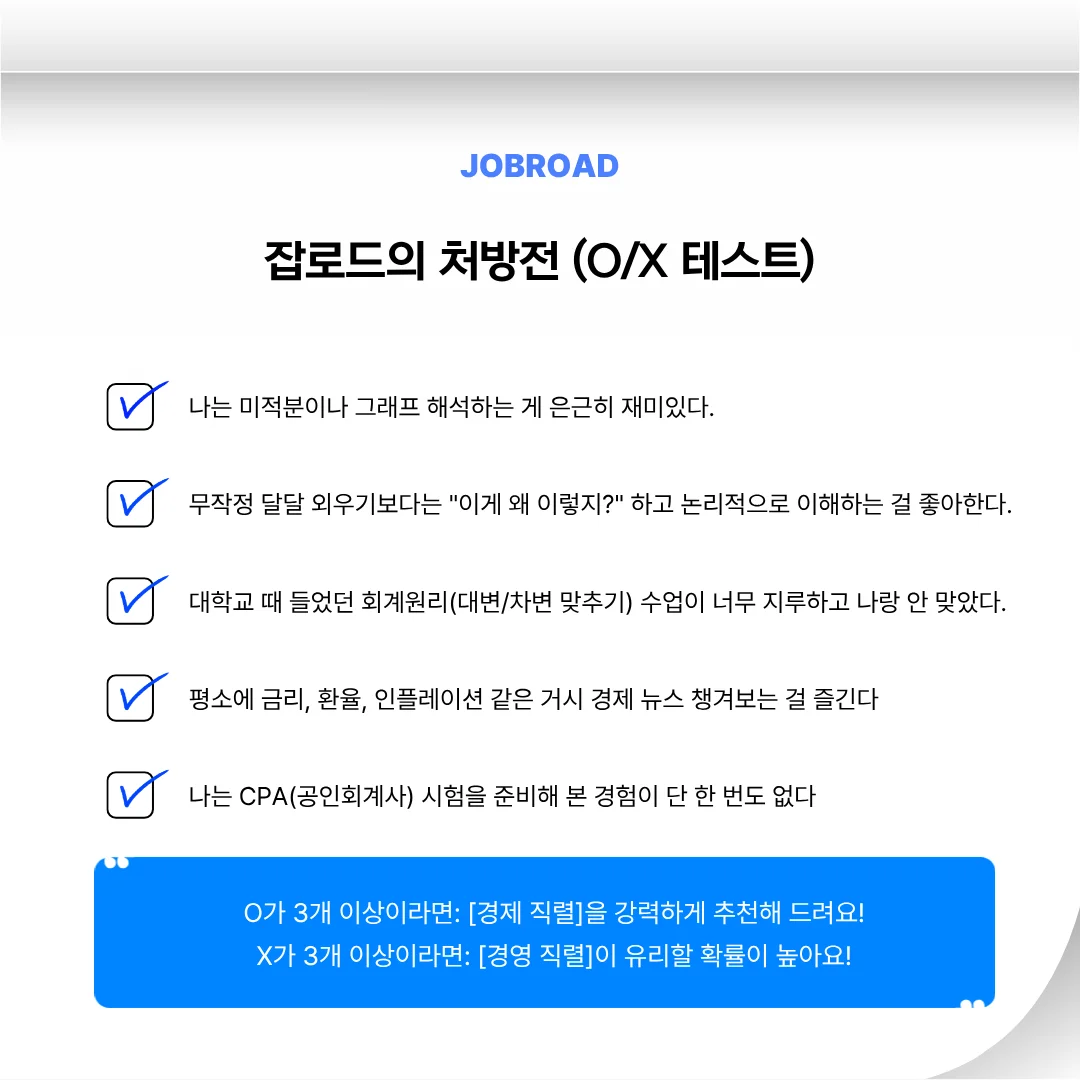 JOBROAD

잡로드의 처방전 (O/X 테스트)

나는 미적분이나 그래프 해석하는 게 은근히 재미있다.

무작정 달달 외우기보다는 "이게 왜 이렇지?" 하고 논리적으로 이해하는 걸 좋아한다.

대학교 때 들었던 회계원리(대변/차변 맞추기) 수업이 너무 지루하고 나랑 안 맞았다.

평소에 금리, 환율, 인플레이션 같은 거시 경제 뉴스 챙겨보는 걸 즐긴다

나는 CPA(공인회계사) 시험을 준비해 본 경험이 단 한 번도 없다

O가 3개 이상이라면: [경제 직렬]을 강력하게 추천해 드려요!
X가 3개 이상이라면: [경영 직렬]이 유리할 확률이 높아요!